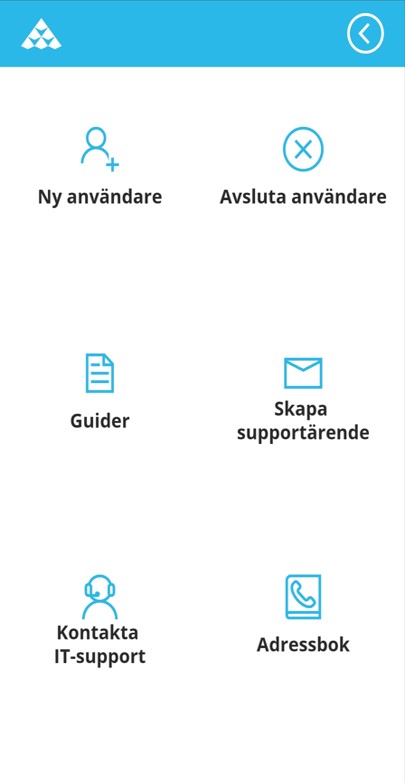 Ny användare

Avsluta användare

Guider

Skapa supportärende

Kontakta IT-support

Adressbok